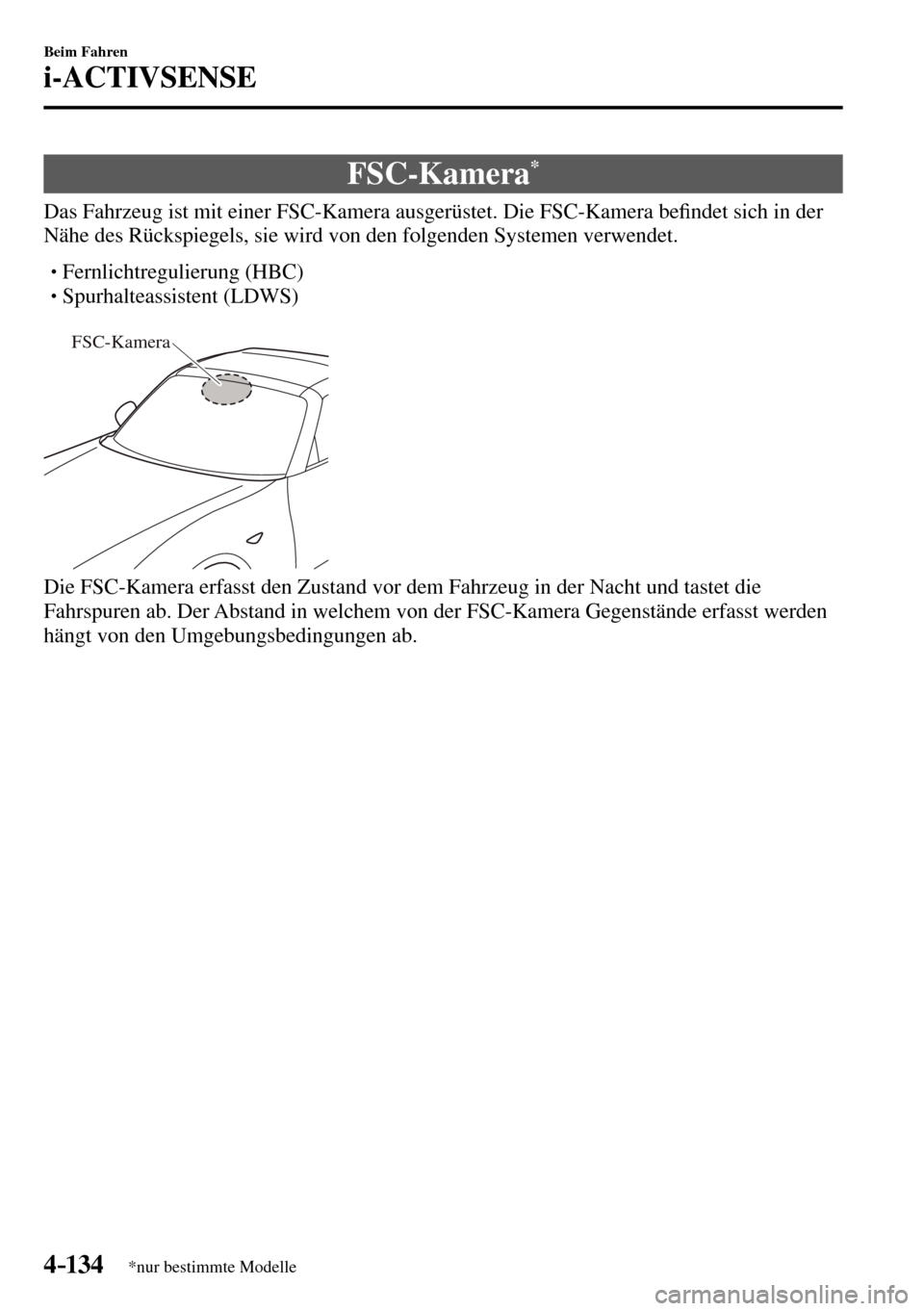 Beim Fahren
i-ACTIVSENSE

FSC-Kamera*

Das Fahrzeug ist mit einer FSC-Kamera ausgerüstet. Die FSC-Kamera befindet sich in der Nähe des Rückspiegels, sie wird von den folgenden Systemen verwendet.

• Fernlichtregulierung (HBC)
• Spurhalteassistent (LDWS)

FSC-Kamera

Die FSC-Kamera erfasst den Zustand vor dem Fahrzeug in der Nacht und tastet die Fahrspuren ab. Der Abstand in welchem von der FSC-Kamera Gegenstände erfasst werden hängt von den Umgebungsbedingungen ab.

4-134 *nur bestimmte Modelle

carmanualsonline.info